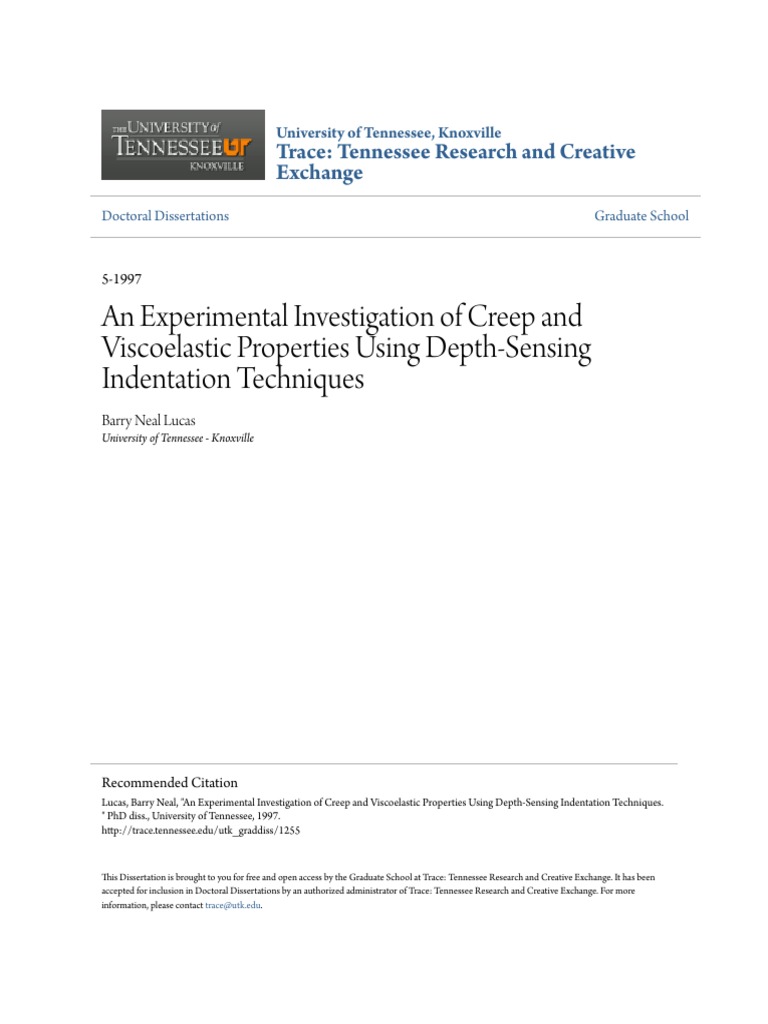 THE UNIVERSITY of TENNESSEE UT KNOXVILLE

University of Tennessee, Knoxville
Trace: Tennessee Research and Creative Exchange

Doctoral Dissertations

Graduate School

5-1997

An Experimental Investigation of Creep and Viscoelastic Properties Using Depth-Sensing Indentation Techniques

Barry Neal Lucas
University of Tennessee - Knoxville

Recommended Citation
Lucas, Barry Neal, "An Experimental Investigation of Creep and Viscoelastic Properties Using Depth-Sensing Indentation Techniques. " PhD diss., University of Tennessee, 1997.
http://trace.tennessee.edu/utk_graddiss/1255

This Dissertation is brought to you for free and open access by the Graduate School at Trace: Tennessee Research and Creative Exchange. It has been accepted for inclusion in Doctoral Dissertations by an authorized administrator of Trace: Tennessee Research and Creative Exchange. For more information, please contact trace@utk.edu.